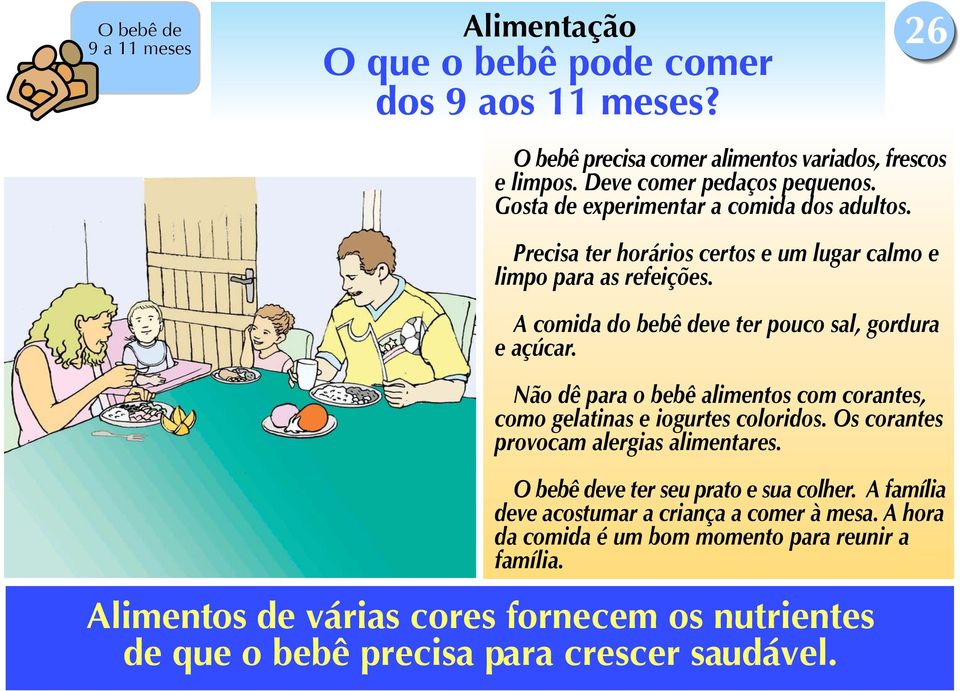 O bebê de 9 a 11 meses

Alimentação
O que o bebê pode comer dos 9 aos 11 meses?

26

O bebê precisa comer alimentos variados, frescos e limpos. Deve comer pedaços pequenos. Gosta de experimentar a comida dos adultos.

Precisa ter horários certos e um lugar calmo e limpo para as refeições.

A comida do bebê deve ter pouco sal, gordura e açúcar.

Não dê para o bebê alimentos com corantes, como gelatinas e iogurtes coloridos. Os corantes provocam alergias alimentares.

O bebê deve ter seu prato e sua colher. A família deve acostumar a criança a comer à mesa. A hora da comida é um bom momento para reunir a família.

Alimentos de várias cores fornecem os nutrientes de que o bebê precisa para crescer saudável.